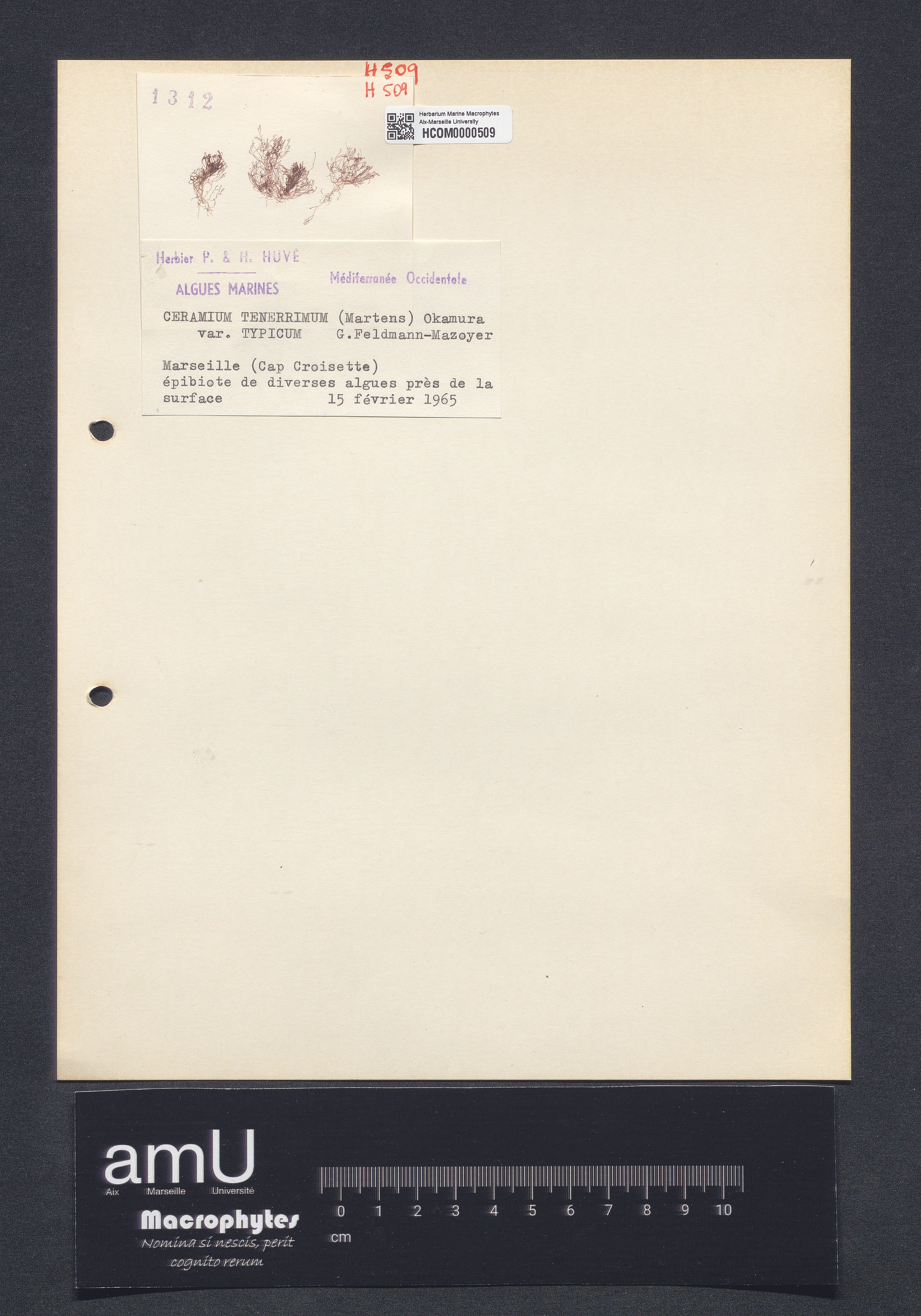 H509
H 509

1312

Herbarium Marine Macrophytes
Aix-Marseille University
HCOM0000509

Herbier P. & H. HUVÉ

ALGUES MARINES

Méditerranée Occidentale

CERAMIUM TENERRIMUM (Martens) Okamura
var. TYPICUM G.Feldmann-Mazoyer

Marseille (Cap Croisette)
épibiote de diverses algues près de la surface 15 février 1965

amU
Aix Marseille Université

Macrophytes
Nomina si nescis, perit cognito rerum

0 1 2 3 4 5 6 7 8 9 10
cm